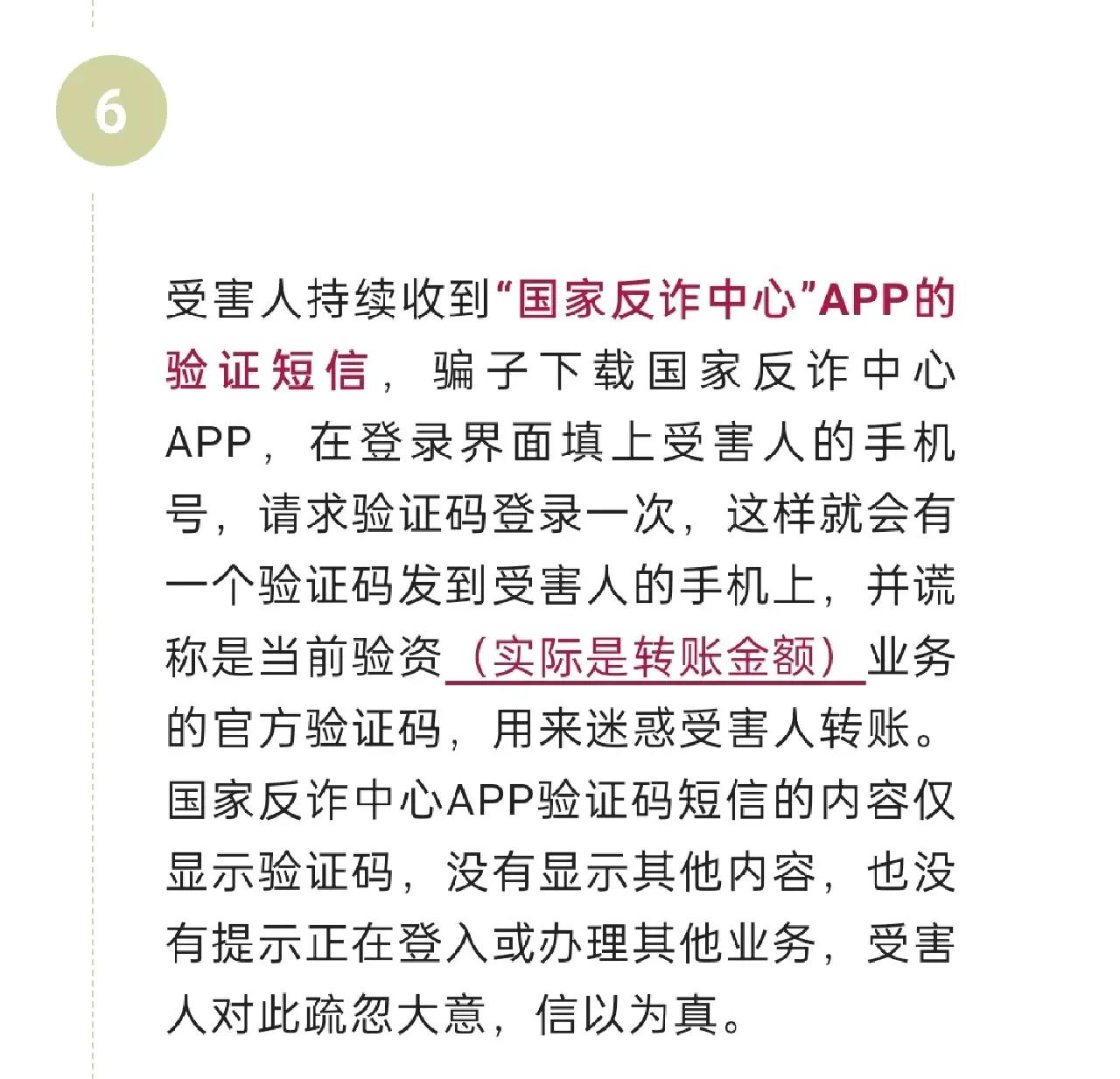 6

受害人持续收到“国家反诈中心”APP的验证短信，骗子下载国家反诈中心APP，在登录界面填上受害人的手机号，请求验证码登录一次，这样就会有一个验证码发到受害人的手机上，并谎称是当前验资（实际是转账金额）业务的官方验证码，用来迷惑受害人转账。国家反诈中心APP验证码短信的内容仅显示验证码，没有显示其他内容，也没有提示正在登入或办理其他业务，受害人对此疏忽大意，信以为真。